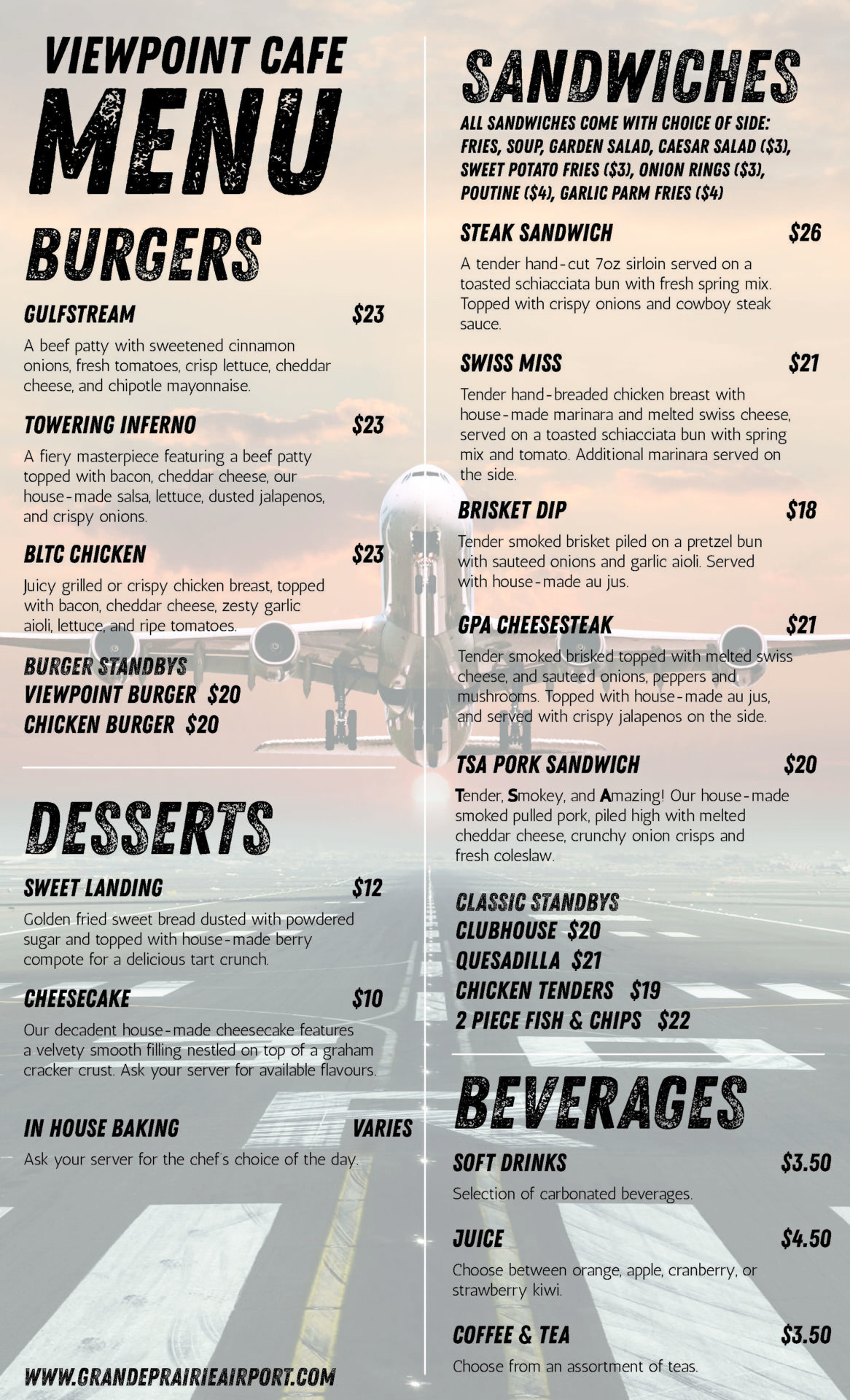 VIEWPOINT CAFE
MENU

BURGERS

GULFSTREAM $23

A beef patty with sweetened cinnamon onions, fresh tomatoes, crisp lettuce, cheddar cheese, and chipotle mayonnaise.

TOWERING INFERNO $23

A fiery masterpiece featuring a beef patty topped with bacon, cheddar cheese, our house-made salsa, lettuce, dusted jalapenos, and crispy onions.

BLTC CHICKEN $23

Juicy grilled or crispy chicken breast, topped with bacon, cheddar cheese, zesty garlic aioli, lettuce, and ripe tomatoes.

BURGER STANDBYS
VIEWPOINT BURGER $20
CHICKEN BURGER $20

DESSERTS

SWEET LANDING $12

Golden fried sweet bread dusted with powdered sugar and topped with house-made berry compote for a delicious tart crunch.

CHEESECAKE $10

Our decadent house-made cheesecake features a velvety smooth filling nestled on top of a graham cracker crust. Ask your server for available flavours.

IN HOUSE BAKING VARIES

Ask your server for the chef's choice of the day.

WWW.GRANDEPRAIRIEAIRPORT.COM

SANDWICHES

ALL SANDWICHES COME WITH CHOICE OF SIDE: FRIES, SOUP, GARDEN SALAD, CAESAR SALAD ($3), SWEET POTATO FRIES ($3), ONION RINGS ($3), POUTINE ($4), GARLIC PARM FRIES ($4)

STEAK SANDWICH $26

A tender hand-cut 7oz sirloin served on a toasted schiacciata bun with fresh spring mix. Topped with crispy onions and cowboy steak sauce.

SWISS MISS $21

Tender hand-breaded chicken breast with house-made marinara and melted swiss cheese, served on a toasted schiacciata bun with spring mix and tomato. Additional marinara served on the side.

BRISKET DIP $18

Tender smoked brisket piled on a pretzel bun with sauteed onions and garlic aioli. Served with house-made au jus.

GPA CHEESESTEAK $21

Tender smoked brisked topped with melted swiss cheese, and sauteed onions, peppers and mushrooms. Topped with house-made au jus, and served with crispy jalapenos on the side.

TSA PORK SANDWICH $20

Tender, Smokey, and Amazing! Our house-made smoked pulled pork, piled high with melted cheddar cheese, crunchy onion crisps and fresh coleslaw.

CLASSIC STANDBYS
CLUBHOUSE $20
QUESADILLA $21
CHICKEN TENDERS $19
2 PIECE FISH & CHIPS $22

BEVERAGES

SOFT DRINKS $3.50

Selection of carbonated beverages.

JUICE $4.50

Choose between orange, apple, cranberry, or strawberry kiwi.

COFFEE & TEA $3.50

Choose from an assortment of teas.